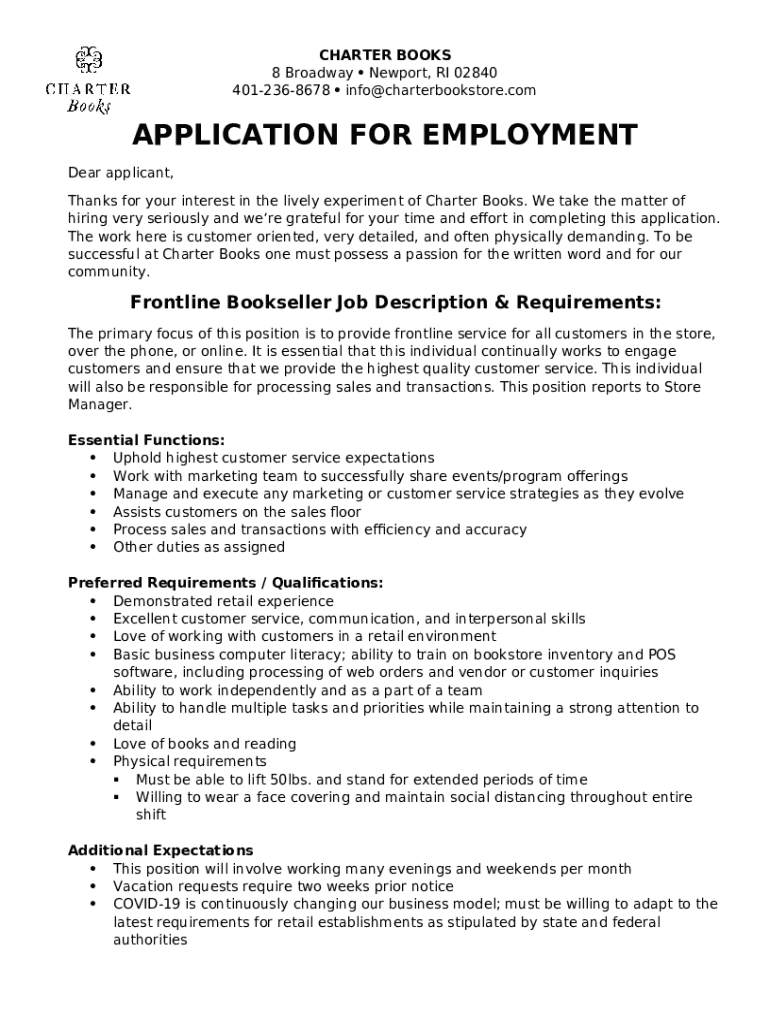 CHARTER Books

CHARTER BOOKS
8 Broadway • Newport, RI 02840
401-236-8678 • info@charterbookstore.com

APPLICATION FOR EMPLOYMENT

Dear applicant,

Thanks for your interest in the lively experiment of Charter Books. We take the matter of hiring very seriously and we're grateful for your time and effort in completing this application. The work here is customer oriented, very detailed, and often physically demanding. To be successful at Charter Books one must possess a passion for the written word and for our community.

Frontline Bookseller Job Description & Requirements:

The primary focus of this position is to provide frontline service for all customers in the store, over the phone, or online. It is essential that this individual continually works to engage customers and ensure that we provide the highest quality customer service. This individual will also be responsible for processing sales and transactions. This position reports to Store Manager.

Essential Functions:
• Uphold highest customer service expectations
• Work with marketing team to successfully share events/program offerings
• Manage and execute any marketing or customer service strategies as they evolve
• Assists customers on the sales floor
• Process sales and transactions with efficiency and accuracy
• Other duties as assigned

Preferred Requirements / Qualifications:
• Demonstrated retail experience
• Excellent customer service, communication, and interpersonal skills
• Love of working with customers in a retail environment
• Basic business computer literacy; ability to train on bookstore inventory and POS software, including processing of web orders and vendor or customer inquiries
• Ability to work independently and as a part of a team
• Ability to handle multiple tasks and priorities while maintaining a strong attention to detail
• Love of books and reading
• Physical requirements
  ▪ Must be able to lift 50lbs. and stand for extended periods of time
  ▪ Willing to wear a face covering and maintain social distancing throughout entire shift

Additional Expectations
• This position will involve working many evenings and weekends per month
• Vacation requests require two weeks prior notice
• COVID-19 is continuously changing our business model; must be willing to adapt to the latest requirements for retail establishments as stipulated by state and federal authorities